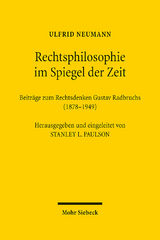 ULFRID NEUMANN

Rechtsphilosophie im Spiegel der Zeit

Beiträge zum Rechtsdenken Gustav Radbruchs (1878–1949)

Herausgegeben und eingeleitet von STANLEY L. PAULSON

Mohr Siebeck